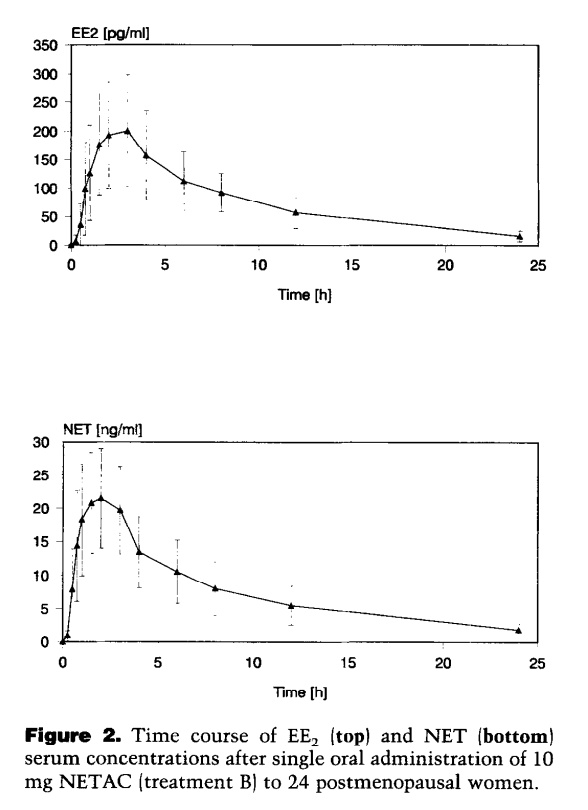 EE2 [pg/ml]
350
300
250
200
150
100
50
0
0
5
10
15
20
25
Time [h]

NET [ng/ml]
30
25
20
15
10
5
0
0
5
10
15
20
25
Time [h]

**Figure 2.** Time course of $EE_2$ (**top**) and NET (**bottom**) serum concentrations after single oral administration of 10 mg NETAC (treatment B) to 24 postmenopausal women.